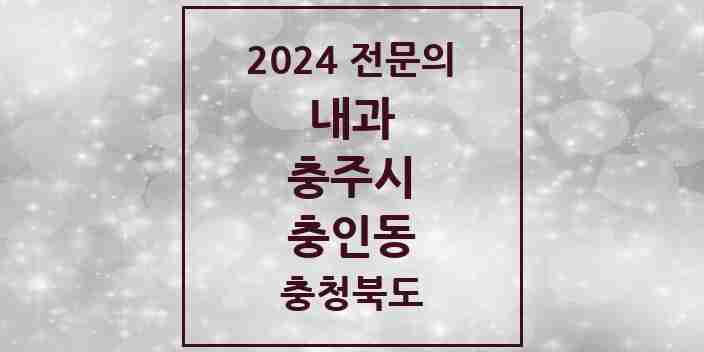 2024 전문의

내과

충주시

충인동

충청북도